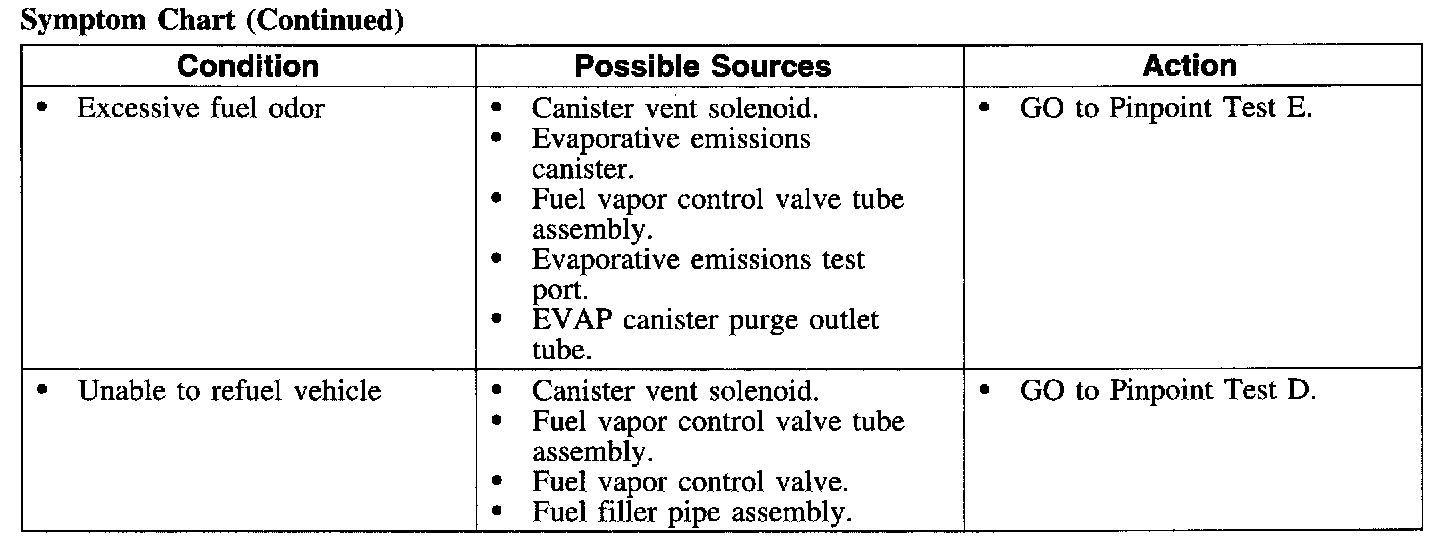 Symptom Chart (Continued)

| Condition | Possible Sources | Action |
|---|---|---|
| • Excessive fuel odor | • Canister vent solenoid. • Evaporative emissions canister. • Fuel vapor control valve tube assembly. • Evaporative emissions test port. • EVAP canister purge outlet tube. | • GO to Pinpoint Test E. |
| • Unable to refuel vehicle | • Canister vent solenoid. • Fuel vapor control valve tube assembly. • Fuel vapor control valve. • Fuel filler pipe assembly. | • GO to Pinpoint Test D. |